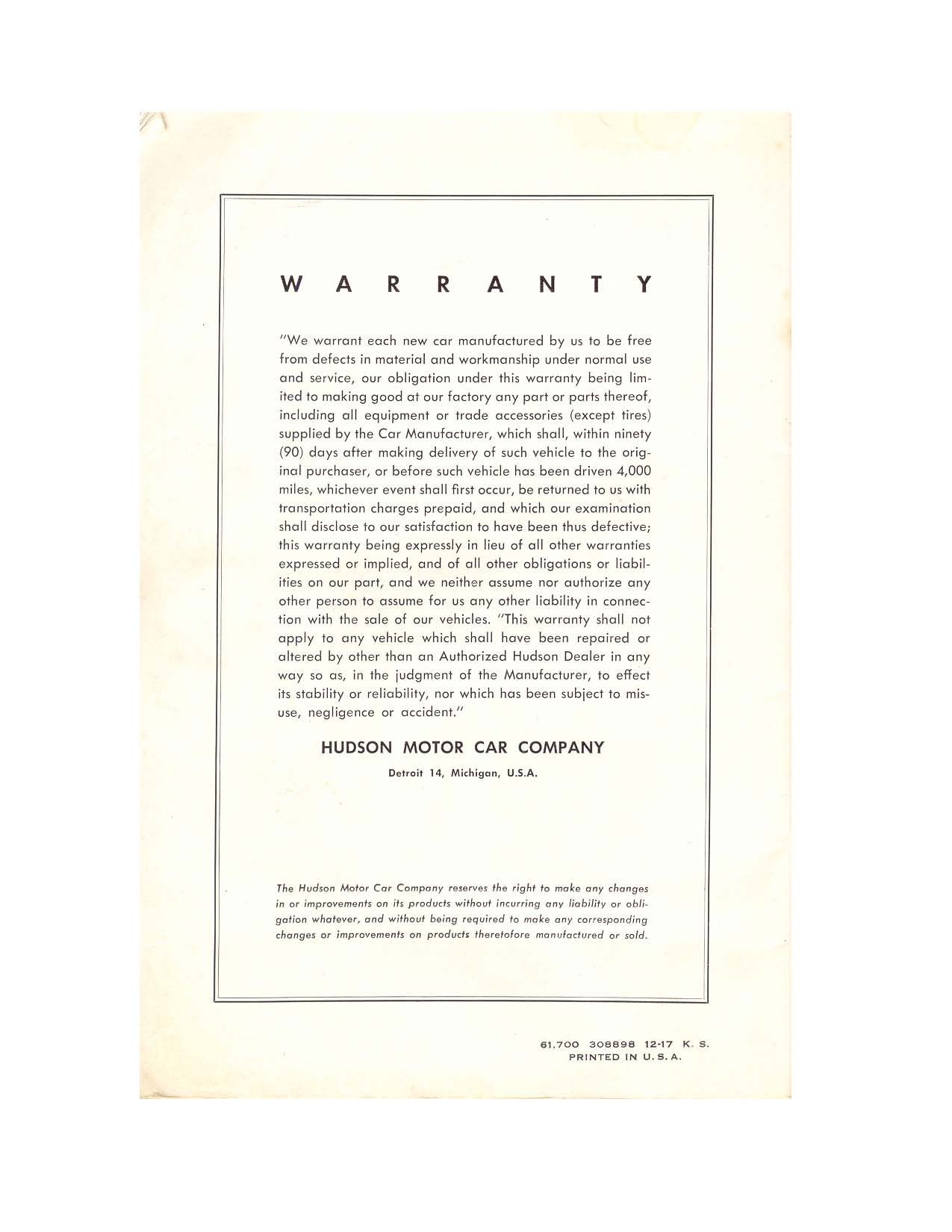 WARRANTY

"We warrant each new car manufactured by us to be free from defects in material and workmanship under normal use and service, our obligation under this warranty being limited to making good at our factory any part or parts thereof, including all equipment or trade accessories (except tires) supplied by the Car Manufacturer, which shall, within ninety (90) days after making delivery of such vehicle to the original purchaser, or before such vehicle has been driven 4,000 miles, whichever event shall first occur, be returned to us with transportation charges prepaid, and which our examination shall disclose to our satisfaction to have been thus defective; this warranty being expressly in lieu of all other warranties expressed or implied, and of all other obligations or liabilities on our part, and we neither assume nor authorize any other person to assume for us any other liability in connection with the sale of our vehicles. "This warranty shall not apply to any vehicle which shall have been repaired or altered by other than an Authorized Hudson Dealer in any way so as, in the judgment of the Manufacturer, to effect its stability or reliability, nor which has been subject to misuse, negligence or accident."

HUDSON MOTOR CAR COMPANY

Detroit 14, Michigan, U.S.A.

The Hudson Motor Car Company reserves the right to make any changes in or improvements on its products without incurring any liability or obligation whatever, and without being required to make any corresponding changes or improvements on products theretofore manufactured or sold.

61.700 308898 12-17 K. S.
PRINTED IN U. S. A.